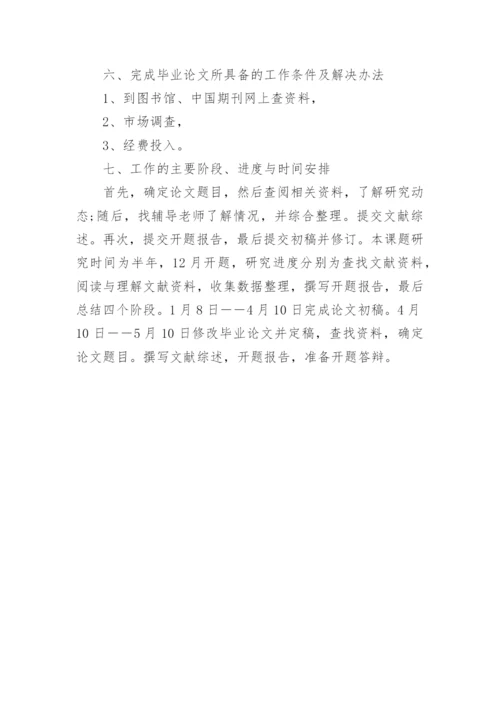 六、完成毕业论文所具备的工作条件及解决办法

1、到图书馆、中国期刊网上查资料，

2、市场调查，

3、经费投入。

七、工作的主要阶段、进度与时间安排

首先，确定论文题目，然后查阅相关资料，了解研究动态;随后，找辅导老师了解情况，并综合整理。提交文献综述。再次，提交开题报告，最后提交初稿并修订。本课题研究时间为半年，12月开题，研究进度分别为查找文献资料，阅读与理解文献资料，收集数据整理，撰写开题报告，最后总结四个阶段。1月8日——4月10日完成论文初稿。4月10日——5月10日修改毕业论文并定稿，查找资料，确定论文题目。撰写文献综述，开题报告，准备开题答辩。